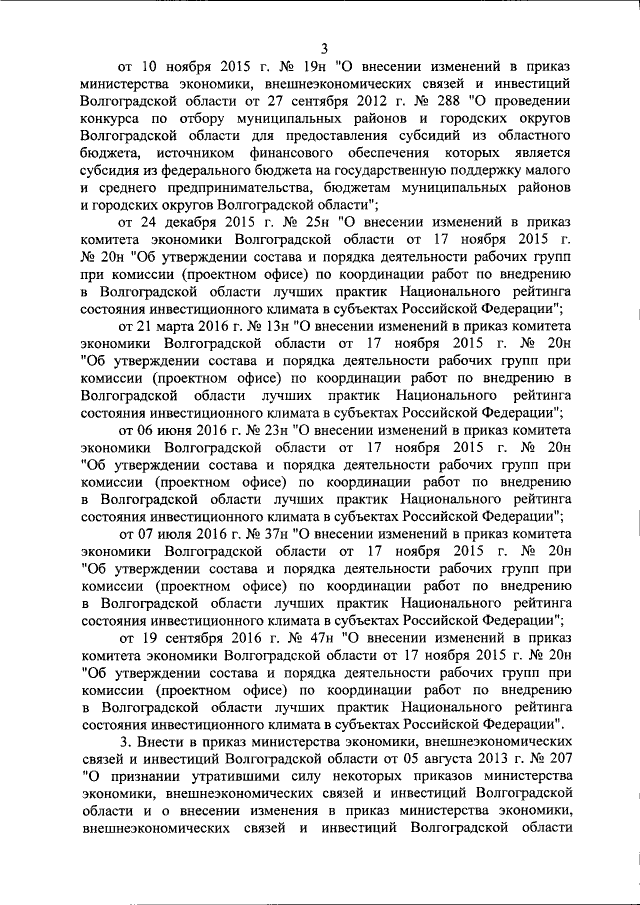 3

от 10 ноября 2015 г. № 19н "О внесении изменений в приказ министерства экономики, внешнеэкономических связей и инвестиций Волгоградской области от 27 сентября 2012 г. № 288 "О проведении конкурса по отбору муниципальных районов и городских округов Волгоградской области для предоставления субсидий из областного бюджета, источником финансового обеспечения которых является субсидия из федерального бюджета на государственную поддержку малого и среднего предпринимательства, бюджетам муниципальных районов и городских округов Волгоградской области";

от 24 декабря 2015 г. № 25н "О внесении изменений в приказ комитета экономики Волгоградской области от 17 ноября 2015 г. № 20н "Об утверждении состава и порядка деятельности рабочих групп при комиссии (проектном офисе) по координации работ по внедрению в Волгоградской области лучших практик Национального рейтинга состояния инвестиционного климата в субъектах Российской Федерации";

от 21 марта 2016 г. № 13н "О внесении изменений в приказ комитета экономики Волгоградской области от 17 ноября 2015 г. № 20н "Об утверждении состава и порядка деятельности рабочих групп при комиссии (проектном офисе) по координации работ по внедрению в Волгоградской области лучших практик Национального рейтинга состояния инвестиционного климата в субъектах Российской Федерации";

от 06 июня 2016 г. № 23н "О внесении изменений в приказ комитета экономики Волгоградской области от 17 ноября 2015 г. № 20н "Об утверждении состава и порядка деятельности рабочих групп при комиссии (проектном офисе) по координации работ по внедрению в Волгоградской области лучших практик Национального рейтинга состояния инвестиционного климата в субъектах Российской Федерации";

от 07 июля 2016 г. № 37н "О внесении изменений в приказ комитета экономики Волгоградской области от 17 ноября 2015 г. № 20н "Об утверждении состава и порядка деятельности рабочих групп при комиссии (проектном офисе) по координации работ по внедрению в Волгоградской области лучших практик Национального рейтинга состояния инвестиционного климата в субъектах Российской Федерации";

от 19 сентября 2016 г. № 47н "О внесении изменений в приказ комитета экономики Волгоградской области от 17 ноября 2015 г. № 20н "Об утверждении состава и порядка деятельности рабочих групп при комиссии (проектном офисе) по координации работ по внедрению в Волгоградской области лучших практик Национального рейтинга состояния инвестиционного климата в субъектах Российской Федерации".

3. Внести в приказ министерства экономики, внешнеэкономических связей и инвестиций Волгоградской области от 05 августа 2013 г. № 207 "О признании утратившими силу некоторых приказов министерства экономики, внешнеэкономических связей и инвестиций Волгоградской области и о внесении изменения в приказ министерства экономики, внешнеэкономических связей и инвестиций Волгоградской области